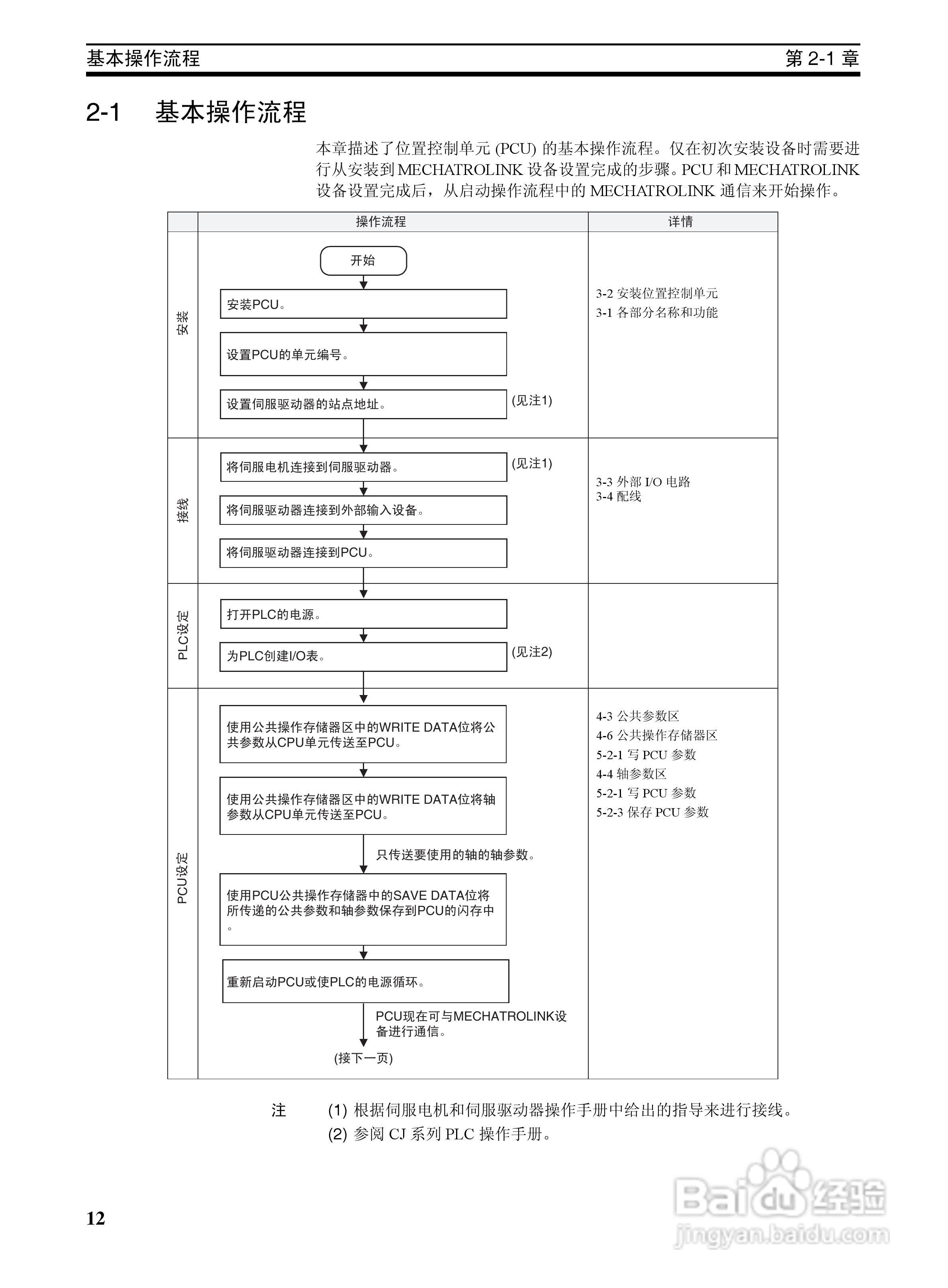 基本操作流程　第 2-1 章

2-1　基本操作流程

本章描述了位置控制单元 (PCU) 的基本操作流程。仅在初次安装设备时需要进行从安装到 MECHATROLINK 设备设置完成的步骤。PCU 和 MECHATROLINK 设备设置完成后，从启动操作流程中的 MECHATROLINK 通信来开始操作。

| | 操作流程 | 详情 |
|---|---|---|
| 安装 | 开始<br>安装PCU。<br>设置PCU的单元编号。<br>设置伺服驱动器的站点地址。 (见注1) | 3-2 安装位置控制单元<br>3-1 各部分名称和功能 |
| 接线 | 将伺服电机连接到伺服驱动器。 (见注1)<br>将伺服驱动器连接到外部输入设备。<br>将伺服驱动器连接到PCU。 | 3-3 外部 I/O 电路<br>3-4 配线 |
| PLC设定 | 打开PLC的电源。<br>为PLC创建I/O表。 (见注2) | |
| PCU设定 | 使用公共操作存储器区中的WRITE DATA位将公共参数从CPU单元传送至PCU。<br>使用公共操作存储器区中的WRITE DATA位将轴参数从CPU单元传送至PCU。<br>只传送要使用的轴的轴参数。<br>使用PCU公共操作存储器中的SAVE DATA位将所传递的公共参数和轴参数保存到PCU的闪存中。<br>重新启动PCU或使PLC的电源循环。<br>PCU现在可与MECHATROLINK设备进行通信。<br>(接下一页) | 4-3 公共参数区<br>4-6 公共操作存储器区<br>5-2-1 写 PCU 参数<br>4-4 轴参数区<br>5-2-1 写 PCU 参数<br>5-2-3 保存 PCU 参数 |

注　(1) 根据伺服电机和伺服驱动器操作手册中给出的指导来进行接线。
(2) 参阅 CJ 系列 PLC 操作手册。

12

Baidu 经验
jingyan.baidu.com